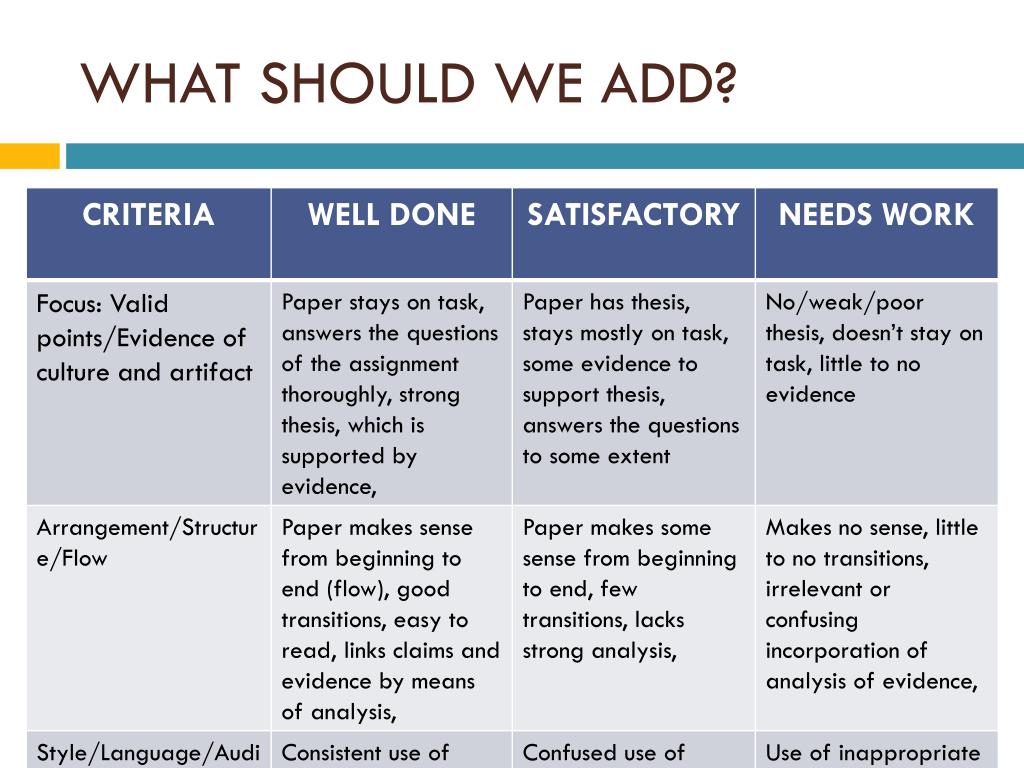 WHAT SHOULD WE ADD?

| CRITERIA | WELL DONE | SATISFACTORY | NEEDS WORK |
|---|---|---|---|
| Focus: Valid points/Evidence of culture and artifact | Paper stays on task, answers the questions of the assignment thoroughly, strong thesis, which is supported by evidence, | Paper has thesis, stays mostly on task, some evidence to support thesis, answers the questions to some extent | No/weak/poor thesis, doesn't stay on task, little to no evidence |
| Arrangement/Structure/Flow | Paper makes sense from beginning to end (flow), good transitions, easy to read, links claims and evidence by means of analysis, | Paper makes some sense from beginning to end, few transitions, lacks strong analysis, | Makes no sense, little to no transitions, irrelevant or confusing incorporation of analysis of evidence, |
| Style/Language/Audi | Consistent use of | Confused use of | Use of inappropriate |